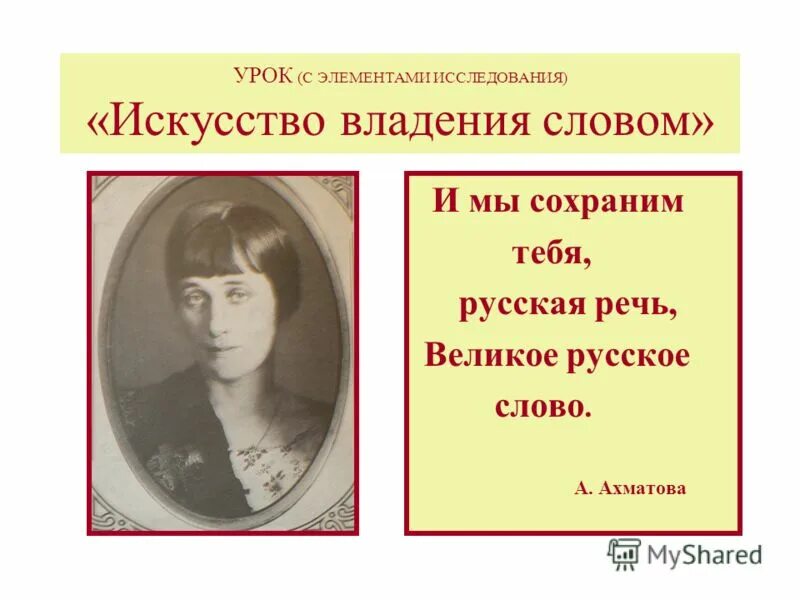 УРОК (С ЭЛЕМЕНТАМИ ИССЛЕДОВАНИЯ)
«Искусство владения словом»

И мы сохраним тебя, русская речь, Великое русское слово.

А. Ахматова

MyShared